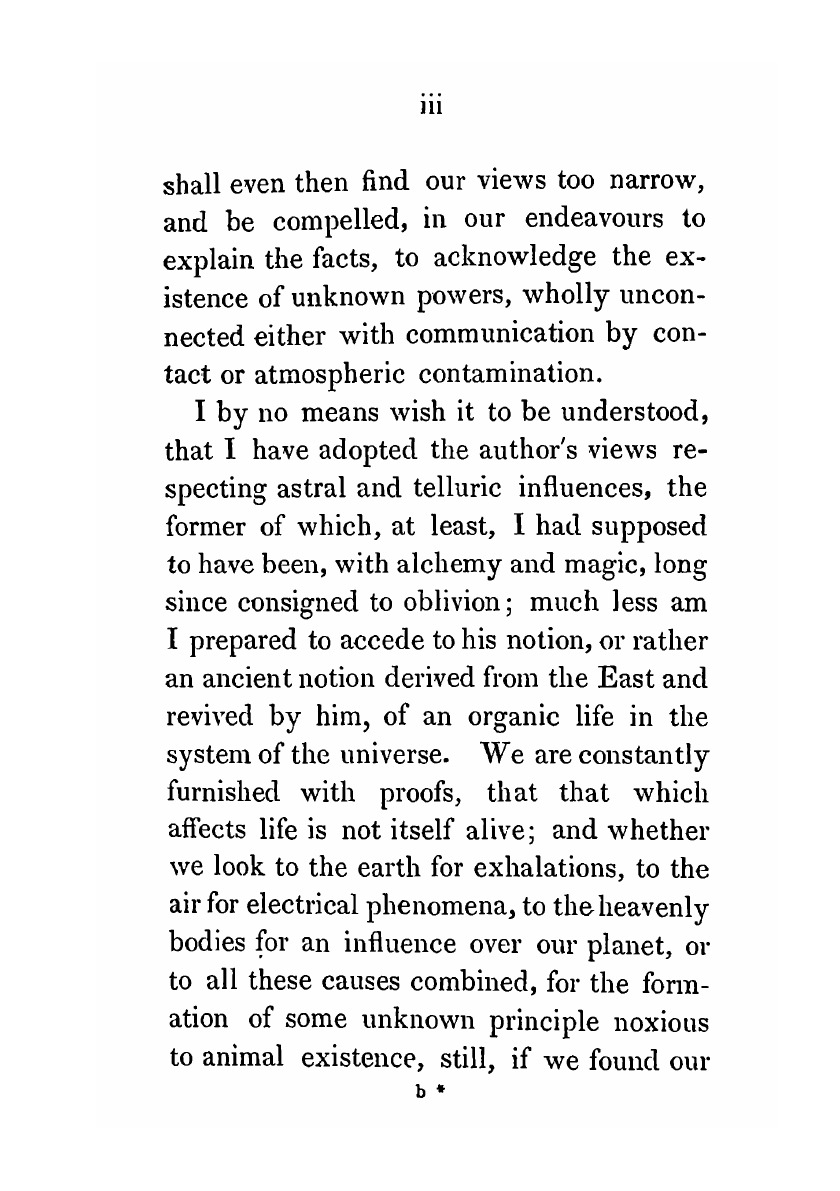 iii

shall even then find our views too narrow, and be compelled, in our endeavours to explain the facts, to acknowledge the existence of unknown powers, wholly unconnected either with communication by contact or atmospheric contamination.

I by no means wish it to be understood, that I have adopted the author's views respecting astral and telluric influences, the former of which, at least, I had supposed to have been, with alchemy and magic, long since consigned to oblivion; much less am I prepared to accede to his notion, or rather an ancient notion derived from the East and revived by him, of an organic life in the system of the universe. We are constantly furnished with proofs, that that which affects life is not itself alive; and whether we look to the earth for exhalations, to the air for electrical phenomena, to the heavenly bodies for an influence over our planet, or to all these causes combined, for the formation of some unknown principle noxious to animal existence, still, if we found our

b *